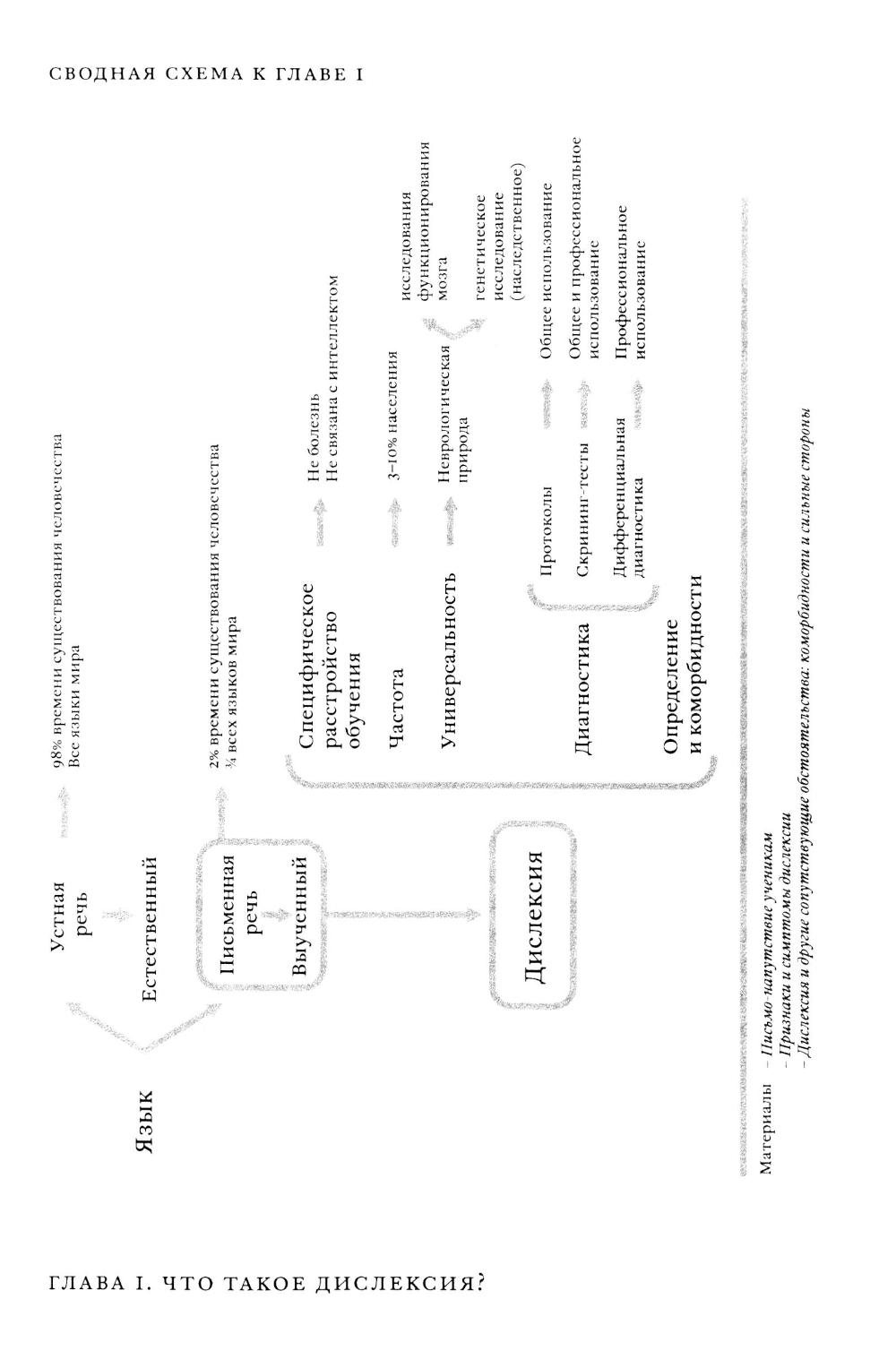 СВОДНАЯ СХЕМА К ГЛАВЕ I

Язык

Устная речь

Естественный

98% времени существования человечества
Все языки мира

Письменная речь

Выученный

2% времени существования человечества
¾ всех языков мира

Дислексия

Специфическое расстройство обучения

Не болезнь
Не связана с интеллектом

Частота

3–10% населения

Универсальность

Неврологическая природа

исследования функционирования мозга

генетическое исследование (наследственное)

Диагностика

Протоколы

Общее использование

Скрининг-тесты

Общее и профессиональное использование

Дифференциальная диагностика

Профессиональное использование

Определение и коморбидности

Материалы – Письмо-напутствие ученикам
– Признаки и симптомы дислексии
– Дислексия и другие сопутствующие обстоятельства: коморбидности и сильные стороны

ГЛАВА I. ЧТО ТАКОЕ ДИСЛЕКСИЯ?